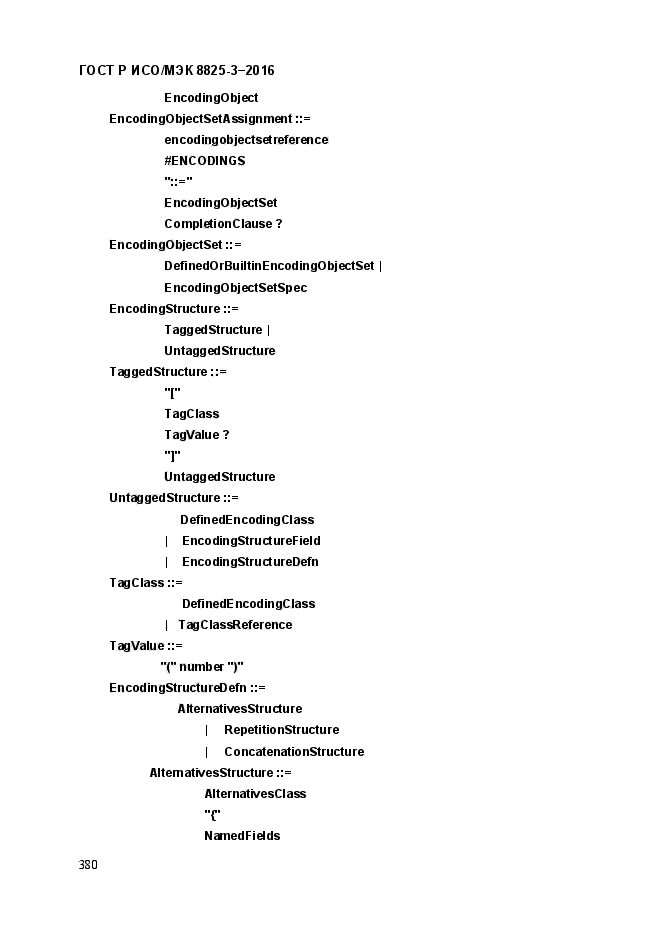 ГОСТ Р ИСО/МЭК 8825-3–2016

EncodingObject
EncodingObjectSetAssignment ::=
encodingobjectsetreference
#ENCODINGS
"::="
EncodingObjectSet
CompletionClause ?
EncodingObjectSet ::=
DefinedOrBuiltinEncodingObjectSet |
EncodingObjectSetSpec
EncodingStructure ::=
TaggedStructure |
UntaggedStructure
TaggedStructure ::=
"["
TagClass
TagValue ?
"]"
UntaggedStructure
UntaggedStructure ::=
DefinedEncodingClass
| EncodingStructureField
| EncodingStructureDefn
TagClass ::=
DefinedEncodingClass
| TagClassReference
TagValue ::=
"(" number ")"
EncodingStructureDefn ::=
AlternativesStructure
| RepetitionStructure
| ConcatenationStructure
AlternativesStructure ::=
AlternativesClass
"{"
NamedFields

380